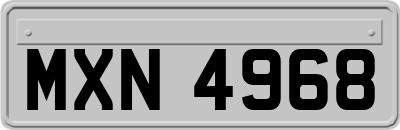 MXN 4968